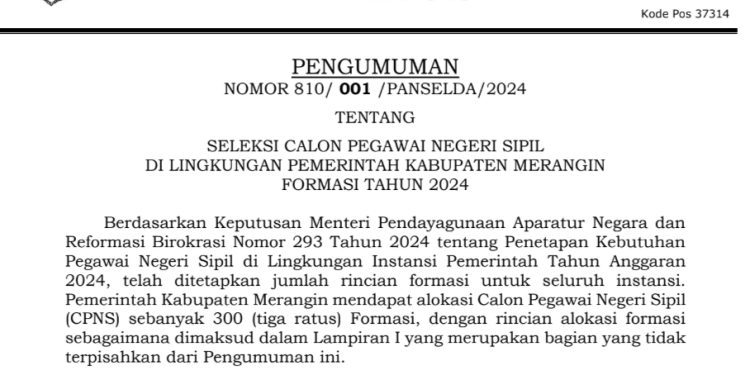 Kode Pos 37314

PENGUMUMAN
NOMOR 810/ 001 /PANSELDA/2024

TENTANG

SELEKSI CALON PEGAWAI NEGERI SIPIL
DI LINGKUNGAN PEMERINTAH KABUPATEN MERANGIN
FORMASI TAHUN 2024

Berdasarkan Keputusan Menteri Pendayagunaan Aparatur Negara dan Reformasi Birokrasi Nomor 293 Tahun 2024 tentang Penetapan Kebutuhan Pegawai Negeri Sipil di Lingkungan Instansi Pemerintah Tahun Anggaran 2024, telah ditetapkan jumlah rincian formasi untuk seluruh instansi. Pemerintah Kabupaten Merangin mendapat alokasi Calon Pegawai Negeri Sipil (CPNS) sebanyak 300 (tiga ratus) Formasi, dengan rincian alokasi formasi sebagaimana dimaksud dalam Lampiran I yang merupakan bagian yang tidak terpisahkan dari Pengumuman ini.